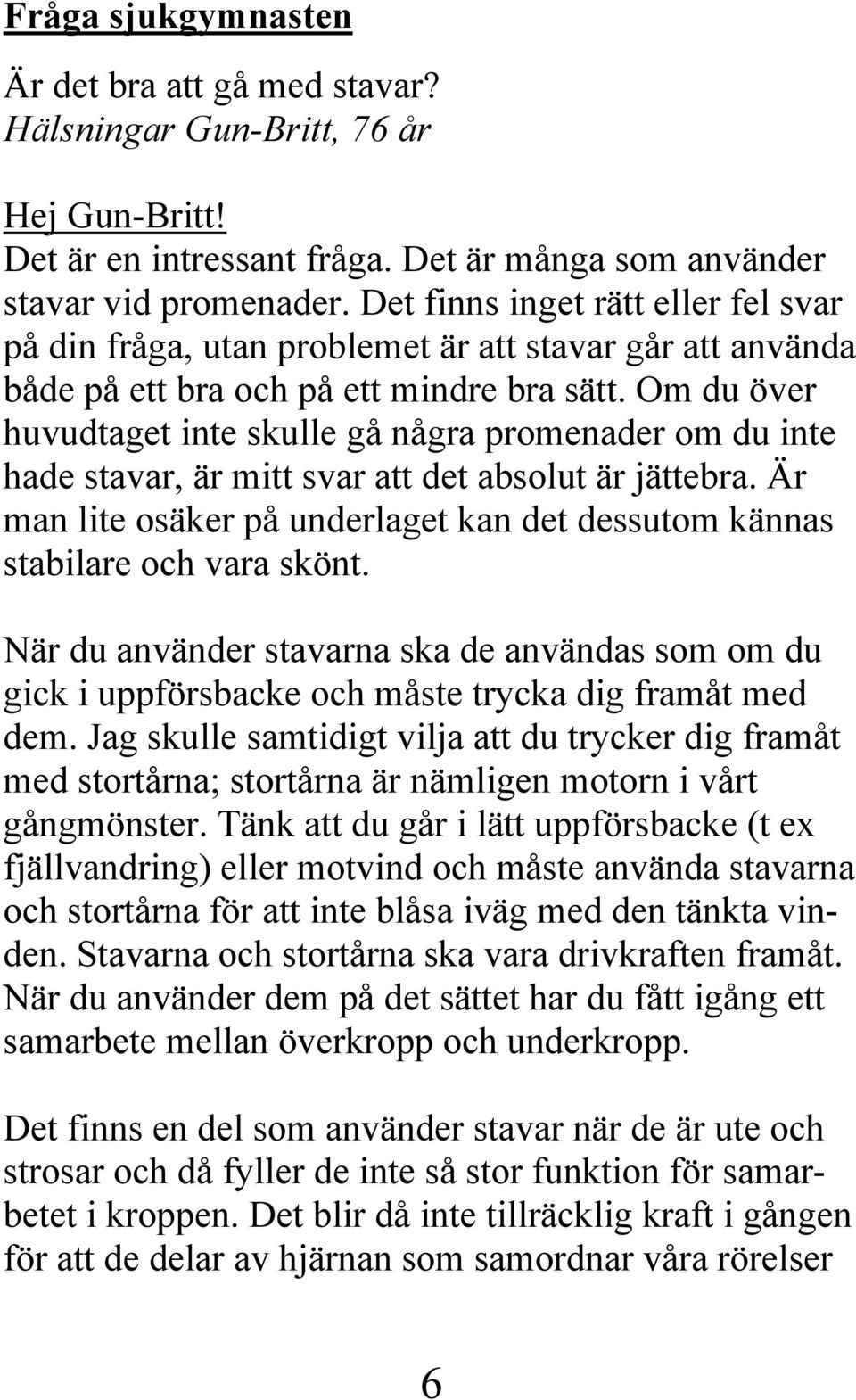 Fråga sjukgymnasten

Är det bra att gå med stavar?
Hälsningar Gun-Britt, 76 år

Hej Gun-Britt!
Det är en intressant fråga. Det är många som använder stavar vid promenader. Det finns inget rätt eller fel svar på din fråga, utan problemet är att stavar går att använda både på ett bra och på ett mindre bra sätt. Om du över huvudtaget inte skulle gå några promenader om du inte hade stavar, är mitt svar att det absolut är jättebra. Är man lite osäker på underlaget kan det dessutom kännas stabilare och vara skönt.

När du använder stavarna ska de användas som om du gick i uppförsbacke och måste trycka dig framåt med dem. Jag skulle samtidigt vilja att du trycker dig framåt med stortårna; stortårna är nämligen motorn i vårt gångmönster. Tänk att du går i lätt uppförsbacke (t ex fjällvandring) eller motvind och måste använda stavarna och stortårna för att inte blåsa iväg med den tänkta vinden. Stavarna och stortårna ska vara drivkraften framåt. När du använder dem på det sättet har du fått igång ett samarbete mellan överkropp och underkropp.

Det finns en del som använder stavar när de är ute och strosar och då fyller de inte så stor funktion för samarbetet i kroppen. Det blir då inte tillräcklig kraft i gången för att de delar av hjärnan som samordnar våra rörelser

6